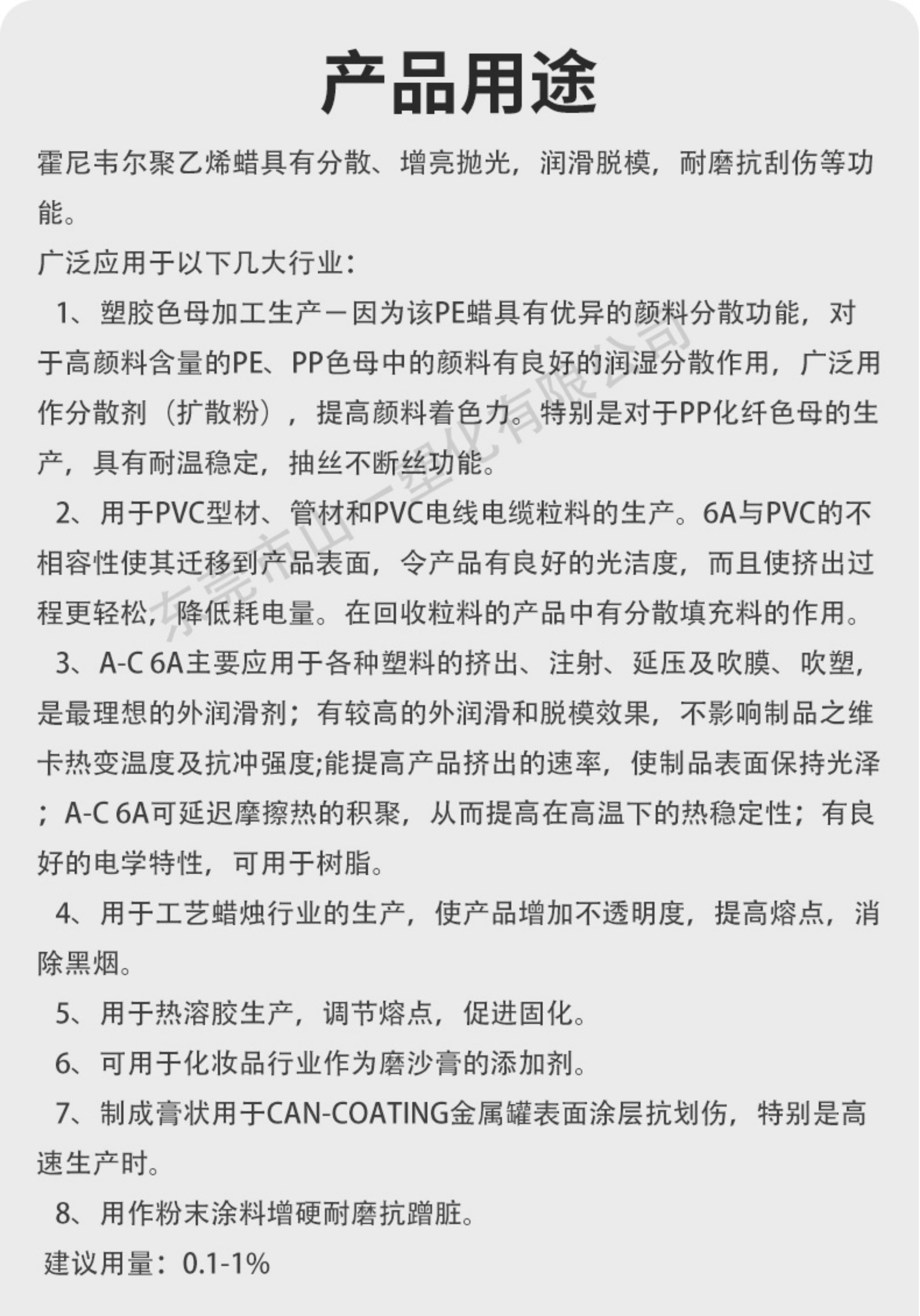 产品用途

霍尼韦尔聚乙烯蜡具有分散、增亮抛光，润滑脱模，耐磨抗刮伤等功能。

广泛应用于以下几大行业：

1、塑胶色母加工生产－因为该PE蜡具有优异的颜料分散功能，对于高颜料含量的PE、PP色母中的颜料有良好的润湿分散作用，广泛用作分散剂（扩散粉），提高颜料着色力。特别是对于PP化纤色母的生产，具有耐温稳定，抽丝不断丝功能。

2、用于PVC型材、管材和PVC电线电缆粒料的生产。6A与PVC的不相容性使其迁移到产品表面，令产品有良好的光洁度，而且使挤出过程更轻松，降低耗电量。在回收粒料的产品中有分散填充料的作用。

3、A-C 6A主要应用于各种塑料的挤出、注射、延压及吹膜、吹塑，是最理想的外润滑剂；有较高的外润滑和脱模效果，不影响制品之维卡热变温度及抗冲强度;能提高产品挤出的速率，使制品表面保持光泽；A-C 6A可延迟摩擦热的积聚，从而提高在高温下的热稳定性；有良好的电学特性，可用于树脂。

4、用于工艺蜡烛行业的生产，使产品增加不透明度，提高熔点，消除黑烟。

5、用于热溶胶生产，调节熔点，促进固化。

6、可用于化妆品行业作为磨沙膏的添加剂。

7、制成膏状用于CAN-COATING金属罐表面涂层抗划伤，特别是高速生产时。

8、用作粉末涂料增硬耐磨抗蹭脏。

建议用量：0.1-1%

东莞市山一塑化有限公司